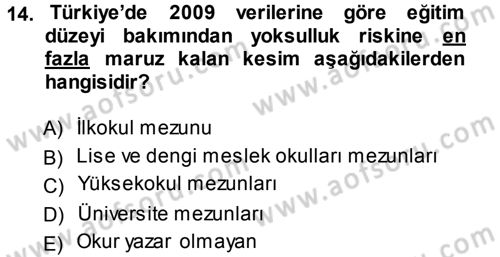 14. Türkiye'de 2009 verilerine göre eğitim düzeyi bakımından yoksulluk riskine en fazla maruz kalan kesim aşağıdakilerden hangisidir?

A) İlkokul mezunu
B) Lise ve dengi meslek okulları mezunları
C) Yüksekokul mezunları
D) Üniversite mezunları
E) Okur yazar olmayan

www.aofsoru.com